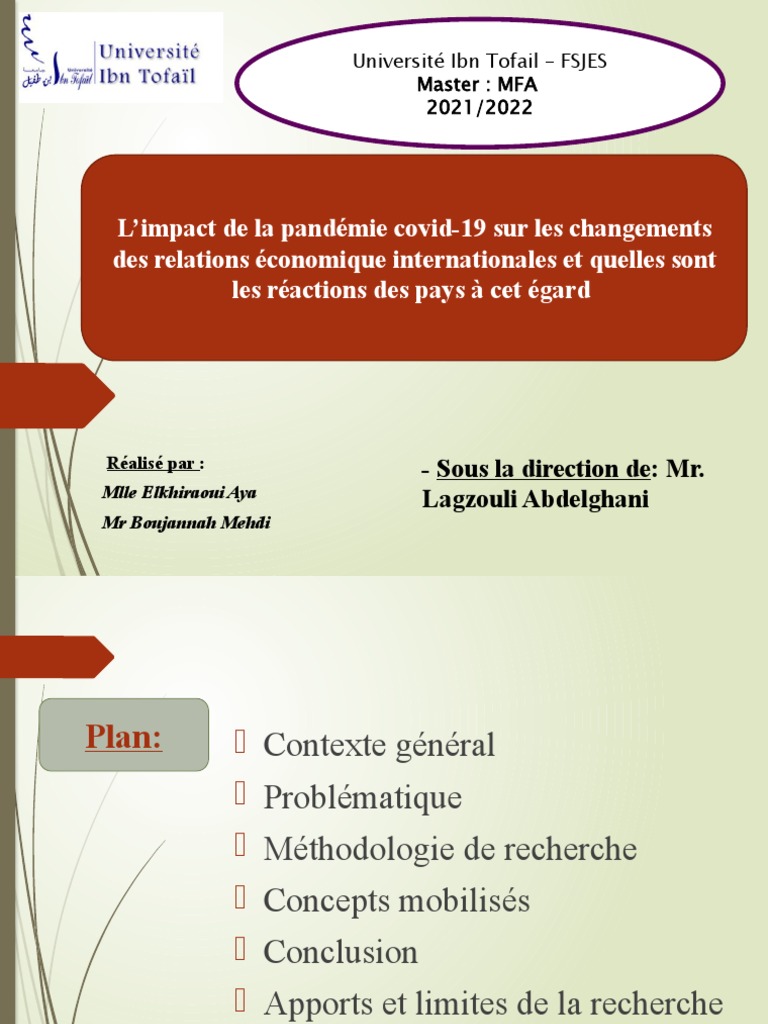 Université Ibn Tofaïl

Université Ibn Tofail – FSJES
Master : MFA
2021/2022

L'impact de la pandémie covid-19 sur les changements des relations économique internationales et quelles sont les réactions des pays à cet égard

Réalisé par :
Mlle Elkhiraoui Aya
Mr Boujannah Mehdi

- Sous la direction de: Mr. Lagzouli Abdelghani

Plan:

Contexte général
Problématique
Méthodologie de recherche
Concepts mobilisés
Conclusion
Apports et limites de la recherche